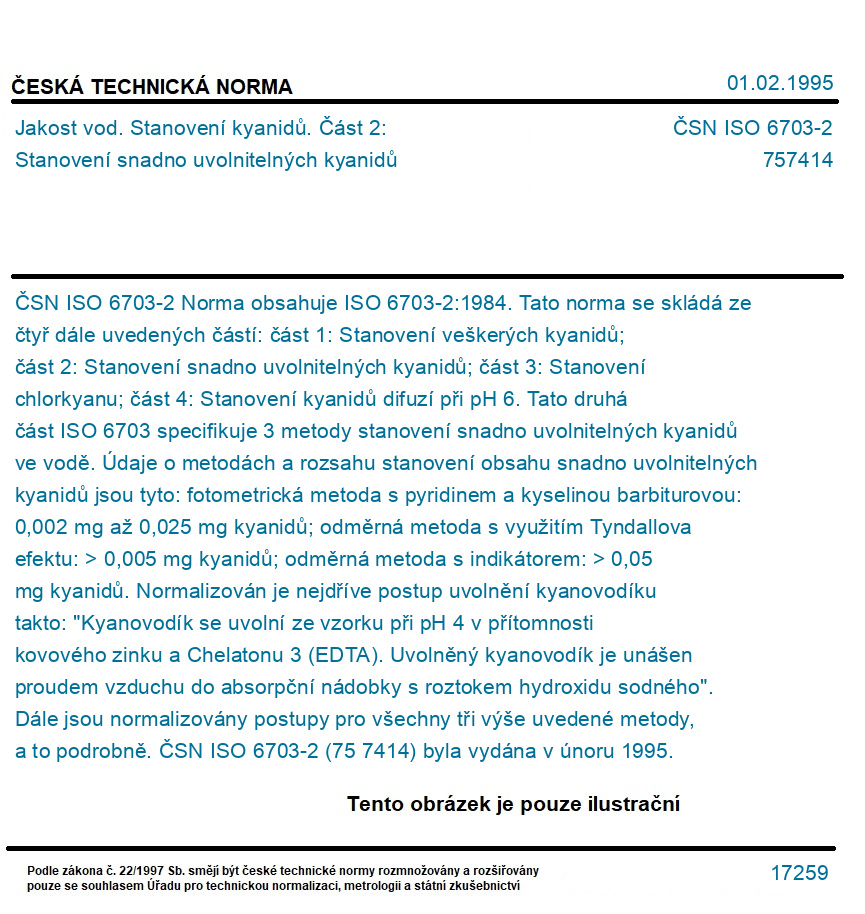 ČESKÁ TECHNICKÁ NORMA

01.02.1995

Jakost vod. Stanovení kyanidů. Část 2:
Stanovení snadno uvolnitelných kyanidů

ČSN ISO 6703-2
757414

ČSN ISO 6703-2 Norma obsahuje ISO 6703-2:1984. Tato norma se skládá ze čtyř dále uvedených částí: část 1: Stanovení veškerých kyanidů; část 2: Stanovení snadno uvolnitelných kyanidů; část 3: Stanovení chlorkyanu; část 4: Stanovení kyanidů difuzí při pH 6. Tato druhá část ISO 6703 specifikuje 3 metody stanovení snadno uvolnitelných kyanidů ve vodě. Údaje o metodách a rozsahu stanovení obsahu snadno uvolnitelných kyanidů jsou tyto: fotometrická metoda s pyridinem a kyselinou barbiturovou: 0,002 mg až 0,025 mg kyanidů; odměrná metoda s využitím Tyndallova efektu: > 0,005 mg kyanidů; odměrná metoda s indikátorem: > 0,05 mg kyanidů. Normalizován je nejdříve postup uvolnění kyanovodíku takto: "Kyanovodík se uvolní ze vzorku při pH 4 v přítomnosti kovového zinku a Chelatonu 3 (EDTA). Uvolněný kyanovodík je unášen proudem vzduchu do absorpční nádobky s roztokem hydroxidu sodného". Dále jsou normalizovány postupy pro všechny tři výše uvedené metody, a to podrobně. ČSN ISO 6703-2 (75 7414) byla vydána v únoru 1995.

Tento obrázek je pouze ilustrační

Podle zákona č. 22/1997 Sb. smějí být české technické normy rozmnožovány a rozšiřovány pouze se souhlasem Úřadu pro technickou normalizaci, metrologii a státní zkušebnictví

17259